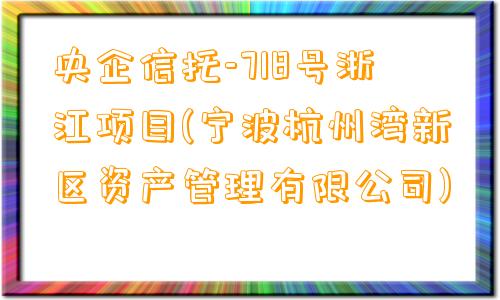 央企信托-718号浙江项目(宁波杭州湾新区资产管理有限公司)